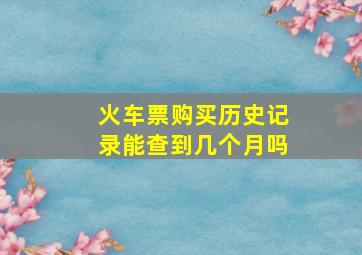 火车票购买历史记录能查到几个月吗